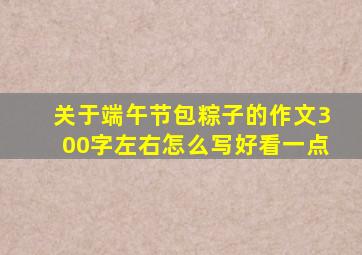 关于端午节包粽子的作文300字左右怎么写好看一点